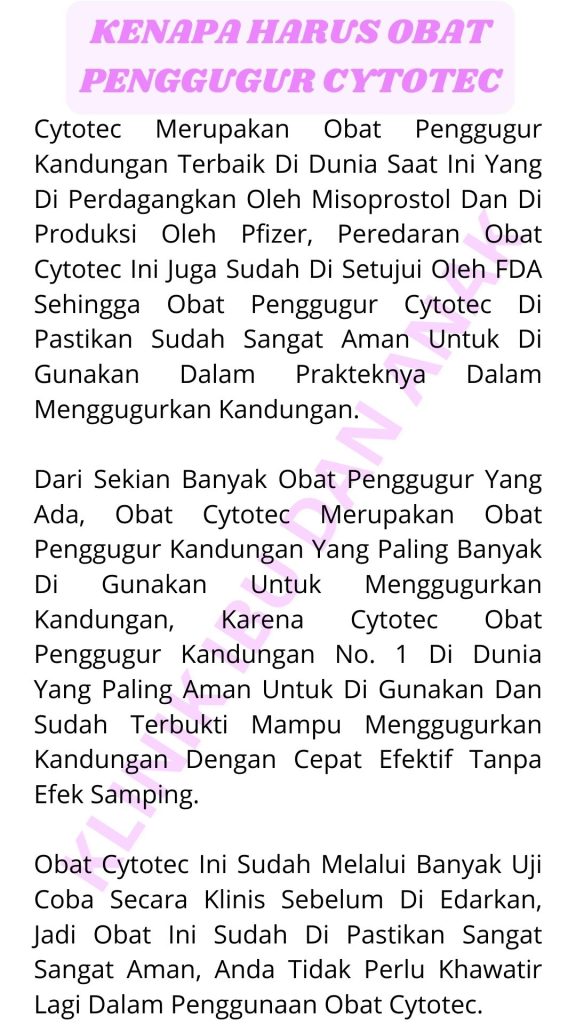 KENAPA HARUS OBAT PENGGUGUR CYTOTEC

Cytotec Merupakan Obat Penggugur Kandungan Terbaik Di Dunia Saat Ini Yang Di Perdagangkan Oleh Misoprostol Dan Di Produksi Oleh Pfizer, Peredaran Obat Cytotec Ini Juga Sudah Di Setujui Oleh FDA Sehingga Obat Penggugur Cytotec Di Pastikan Sudah Sangat Aman Untuk Di Gunakan Dalam Prakteknya Dalam Menggugurkan Kandungan.

Dari Sekian Banyak Obat Penggugur Yang Ada, Obat Cytotec Merupakan Obat Penggugur Kandungan Yang Paling Banyak Di Gunakan Untuk Menggugurkan Kandungan, Karena Cytotec Obat Penggugur Kandungan No. 1 Di Dunia Yang Paling Aman Untuk Di Gunakan Dan Sudah Terbukti Mampu Menggugurkan Kandungan Dengan Cepat Efektif Tanpa Efek Samping.

Obat Cytotec Ini Sudah Melalui Banyak Uji Coba Secara Klinis Sebelum Di Edarkan, Jadi Obat Ini Sudah Di Pastikan Sangat Sangat Aman, Anda Tidak Perlu Khawatir Lagi Dalam Penggunaan Obat Cytotec.

KLINIK IBU DAN ANAK